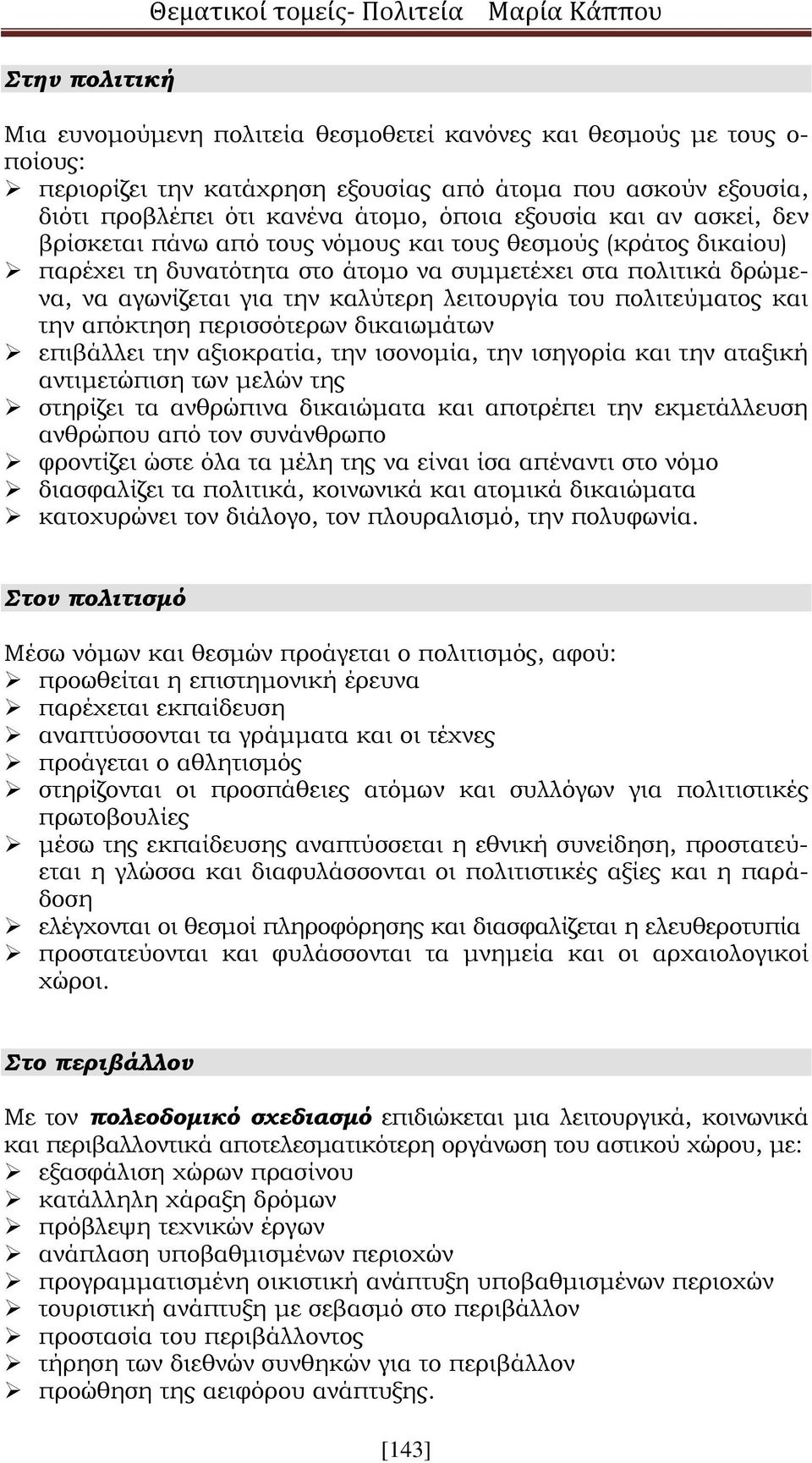 Θεματικοί τομείς- Πολιτεία Μαρία Κάππου

Στην πολιτική

Μια ευνομούμενη πολιτεία θεσμοθετεί κανόνες και θεσμούς με τους οποίους:
➢ περιορίζει την κατάχρηση εξουσίας από άτομα που ασκούν εξουσία, διότι προβλέπει ότι κανένα άτομο, όποια εξουσία και αν ασκεί, δεν βρίσκεται πάνω από τους νόμους και τους θεσμούς (κράτος δικαίου)
➢ παρέχει τη δυνατότητα στο άτομο να συμμετέχει στα πολιτικά δρώμενα, να αγωνίζεται για την καλύτερη λειτουργία του πολιτεύματος και την απόκτηση περισσότερων δικαιωμάτων
➢ επιβάλλει την αξιοκρατία, την ισονομία, την ισηγορία και την αταξική αντιμετώπιση των μελών της
➢ στηρίζει τα ανθρώπινα δικαιώματα και αποτρέπει την εκμετάλλευση ανθρώπου από τον συνάνθρωπο
➢ φροντίζει ώστε όλα τα μέλη της να είναι ίσα απέναντι στο νόμο
➢ διασφαλίζει τα πολιτικά, κοινωνικά και ατομικά δικαιώματα
➢ κατοχυρώνει τον διάλογο, τον πλουραλισμό, την πολυφωνία.

Στον πολιτισμό

Μέσω νόμων και θεσμών προάγεται ο πολιτισμός, αφού:
➢ προωθείται η επιστημονική έρευνα
➢ παρέχεται εκπαίδευση
➢ αναπτύσσονται τα γράμματα και οι τέχνες
➢ προάγεται ο αθλητισμός
➢ στηρίζονται οι προσπάθειες ατόμων και συλλόγων για πολιτιστικές πρωτοβουλίες
➢ μέσω της εκπαίδευσης αναπτύσσεται η εθνική συνείδηση, προστατεύεται η γλώσσα και διαφυλάσσονται οι πολιτιστικές αξίες και η παράδοση
➢ ελέγχονται οι θεσμοί πληροφόρησης και διασφαλίζεται η ελευθεροτυπία
➢ προστατεύονται και φυλάσσονται τα μνημεία και οι αρχαιολογικοί χώροι.

Στο περιβάλλον

Με τον πολεοδομικό σχεδιασμό επιδιώκεται μια λειτουργικά, κοινωνικά και περιβαλλοντικά αποτελεσματικότερη οργάνωση του αστικού χώρου, με:
➢ εξασφάλιση χώρων πρασίνου
➢ κατάλληλη χάραξη δρόμων
➢ πρόβλεψη τεχνικών έργων
➢ ανάπλαση υποβαθμισμένων περιοχών
➢ προγραμματισμένη οικιστική ανάπτυξη υποβαθμισμένων περιοχών
➢ τουριστική ανάπτυξη με σεβασμό στο περιβάλλον
➢ προστασία του περιβάλλοντος
➢ τήρηση των διεθνών συνθηκών για το περιβάλλον
➢ προώθηση της αειφόρου ανάπτυξης.

[143]